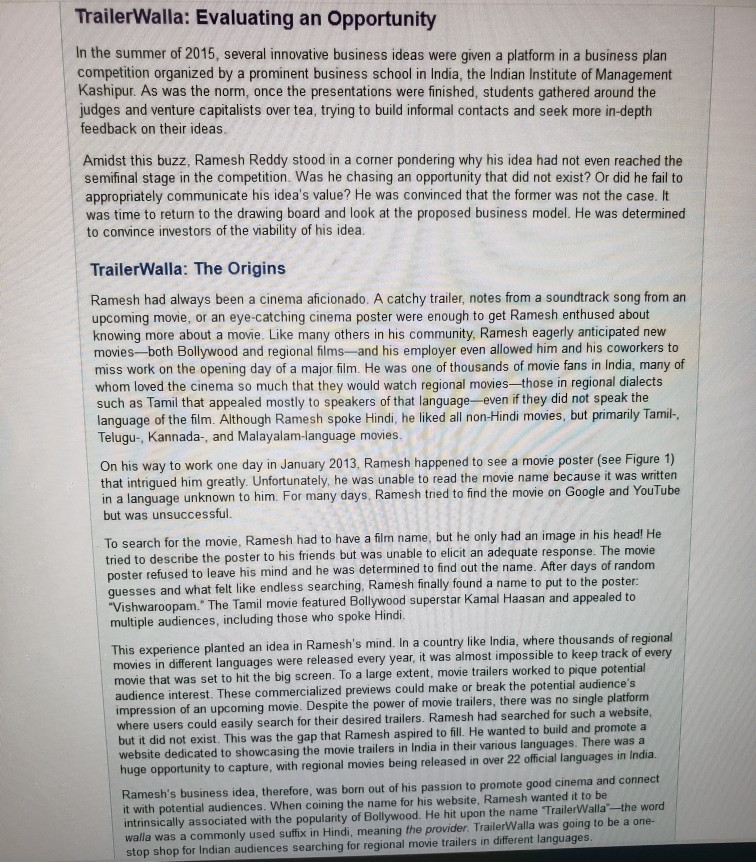 TrailerWalla: Evaluating an Opportunity

In the summer of 2015, several innovative business ideas were given a platform in a business plan competition organized by a prominent business school in India, the Indian Institute of Management Kashipur. As was the norm, once the presentations were finished, students gathered around the judges and venture capitalists over tea, trying to build informal contacts and seek more in-depth feedback on their ideas.

Amidst this buzz, Ramesh Reddy stood in a corner pondering why his idea had not even reached the semifinal stage in the competition. Was he chasing an opportunity that did not exist? Or did he fail to appropriately communicate his idea's value? He was convinced that the former was not the case. It was time to return to the drawing board and look at the proposed business model. He was determined to convince investors of the viability of his idea.

TrailerWalla: The Origins

Ramesh had always been a cinema aficionado. A catchy trailer, notes from a soundtrack song from an upcoming movie, or an eye-catching cinema poster were enough to get Ramesh enthused about knowing more about a movie. Like many others in his community, Ramesh eagerly anticipated new movies—both Bollywood and regional films—and his employer even allowed him and his coworkers to miss work on the opening day of a major film. He was one of thousands of movie fans in India, many of whom loved the cinema so much that they would watch regional movies—those in regional dialects such as Tamil that appealed mostly to speakers of that language—even if they did not speak the language of the film. Although Ramesh spoke Hindi, he liked all non-Hindi movies, but primarily Tamil-, Telugu-, Kannada-, and Malayalam-language movies.

On his way to work one day in January 2013, Ramesh happened to see a movie poster (see Figure 1) that intrigued him greatly. Unfortunately, he was unable to read the movie name because it was written in a language unknown to him. For many days, Ramesh tried to find the movie on Google and YouTube but was unsuccessful.

To search for the movie, Ramesh had to have a film name, but he only had an image in his head! He tried to describe the poster to his friends but was unable to elicit an adequate response. The movie poster refused to leave his mind and he was determined to find out the name. After days of random guesses and what felt like endless searching, Ramesh finally found a name to put to the poster: "Vishwaroopam." The Tamil movie featured Bollywood superstar Kamal Haasan and appealed to multiple audiences, including those who spoke Hindi.

This experience planted an idea in Ramesh's mind. In a country like India, where thousands of regional movies in different languages were released every year, it was almost impossible to keep track of every movie that was set to hit the big screen. To a large extent, movie trailers worked to pique potential audience interest. These commercialized previews could make or break the potential audience's impression of an upcoming movie. Despite the power of movie trailers, there was no single platform where users could easily search for their desired trailers. Ramesh had searched for such a website, but it did not exist. This was the gap that Ramesh aspired to fill. He wanted to build and promote a website dedicated to showcasing the movie trailers in India in their various languages. There was a huge opportunity to capture, with regional movies being released in over 22 official languages in India.

Ramesh's business idea, therefore, was born out of his passion to promote good cinema and connect it with potential audiences. When coining the name for his website, Ramesh wanted it to be intrinsically associated with the popularity of Bollywood. He hit upon the name "TrailerWalla"—the word walla was a commonly used suffix in Hindi, meaning the provider. TrailerWalla was going to be a one-stop shop for Indian audiences searching for regional movie trailers in different languages.